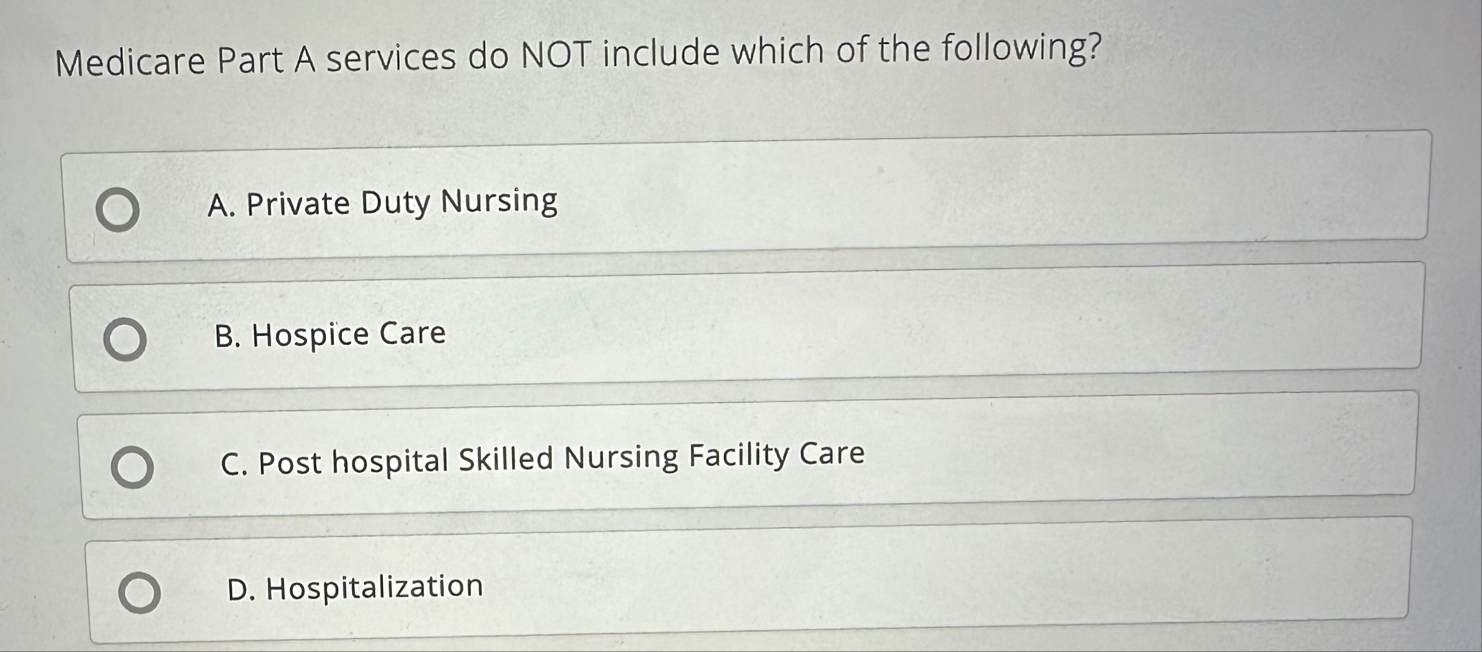 Medicare Part A services do NOT include which of the following?

A. Private Duty Nursing

B. Hospice Care

C. Post hospital Skilled Nursing Facility Care

D. Hospitalization